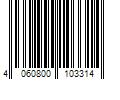 4 060800 103314